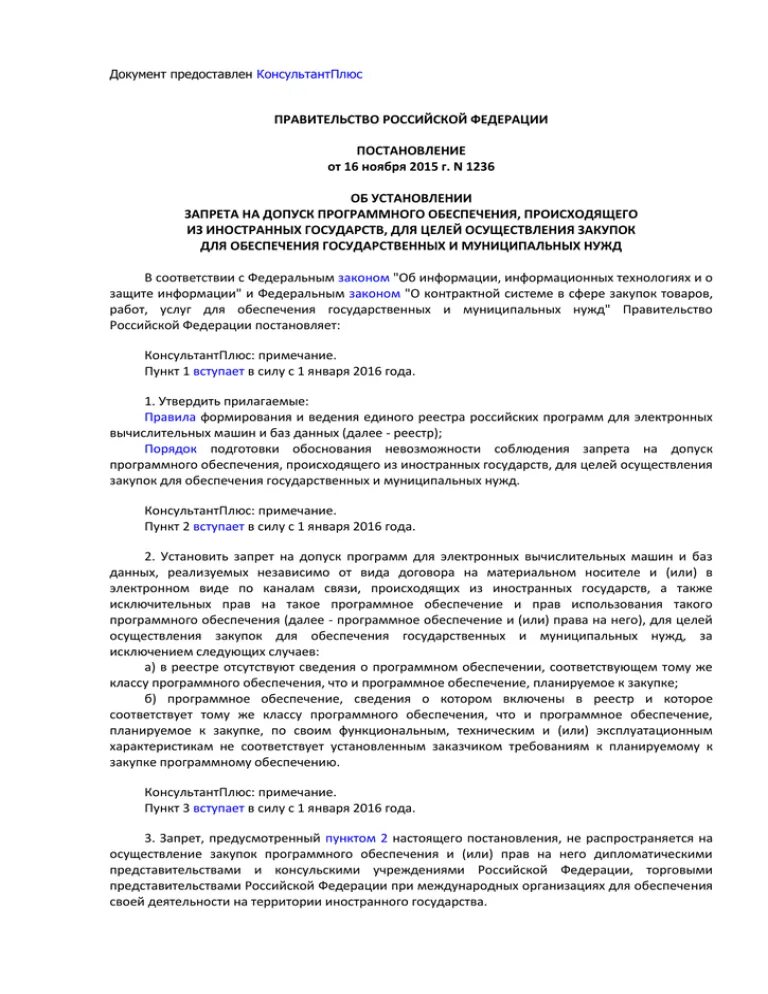 Документ предоставлен КонсультантПлюс

ПРАВИТЕЛЬСТВО РОССИЙСКОЙ ФЕДЕРАЦИИ

ПОСТАНОВЛЕНИЕ
от 16 ноября 2015 г. N 1236

ОБ УСТАНОВЛЕНИИ
ЗАПРЕТА НА ДОПУСК ПРОГРАММНОГО ОБЕСПЕЧЕНИЯ, ПРОИСХОДЯЩЕГО
ИЗ ИНОСТРАННЫХ ГОСУДАРСТВ, ДЛЯ ЦЕЛЕЙ ОСУЩЕСТВЛЕНИЯ ЗАКУПОК
ДЛЯ ОБЕСПЕЧЕНИЯ ГОСУДАРСТВЕННЫХ И МУНИЦИПАЛЬНЫХ НУЖД

В соответствии с Федеральным законом "Об информации, информационных технологиях и о защите информации" и Федеральным законом "О контрактной системе в сфере закупок товаров, работ, услуг для обеспечения государственных и муниципальных нужд" Правительство Российской Федерации постановляет:

КонсультантПлюс: примечание.
Пункт 1 вступает в силу с 1 января 2016 года.

1. Утвердить прилагаемые:
Правила формирования и ведения единого реестра российских программ для электронных вычислительных машин и баз данных (далее - реестр);
Порядок подготовки обоснования невозможности соблюдения запрета на допуск программного обеспечения, происходящего из иностранных государств, для целей осуществления закупок для обеспечения государственных и муниципальных нужд.

КонсультантПлюс: примечание.
Пункт 2 вступает в силу с 1 января 2016 года.

2. Установить запрет на допуск программ для электронных вычислительных машин и баз данных, реализуемых независимо от вида договора на материальном носителе и (или) в электронном виде по каналам связи, происходящих из иностранных государств, а также исключительных прав на такое программное обеспечение и прав использования такого программного обеспечения (далее - программное обеспечение и (или) права на него), для целей осуществления закупок для обеспечения государственных и муниципальных нужд, за исключением следующих случаев:
а) в реестре отсутствуют сведения о программном обеспечении, соответствующем тому же классу программного обеспечения, что и программное обеспечение, планируемое к закупке;
б) программное обеспечение, сведения о котором включены в реестр и которое соответствует тому же классу программного обеспечения, что и программное обеспечение, планируемое к закупке, по своим функциональным, техническим и (или) эксплуатационным характеристикам не соответствует установленным заказчиком требованиям к планируемому к закупке программному обеспечению.

КонсультантПлюс: примечание.
Пункт 3 вступает в силу с 1 января 2016 года.

3. Запрет, предусмотренный пунктом 2 настоящего постановления, не распространяется на осуществление закупок программного обеспечения и (или) прав на него дипломатическими представительствами и консульскими учреждениями Российской Федерации, торговыми представительствами Российской Федерации при международных организациях для обеспечения своей деятельности на территории иностранного государства.